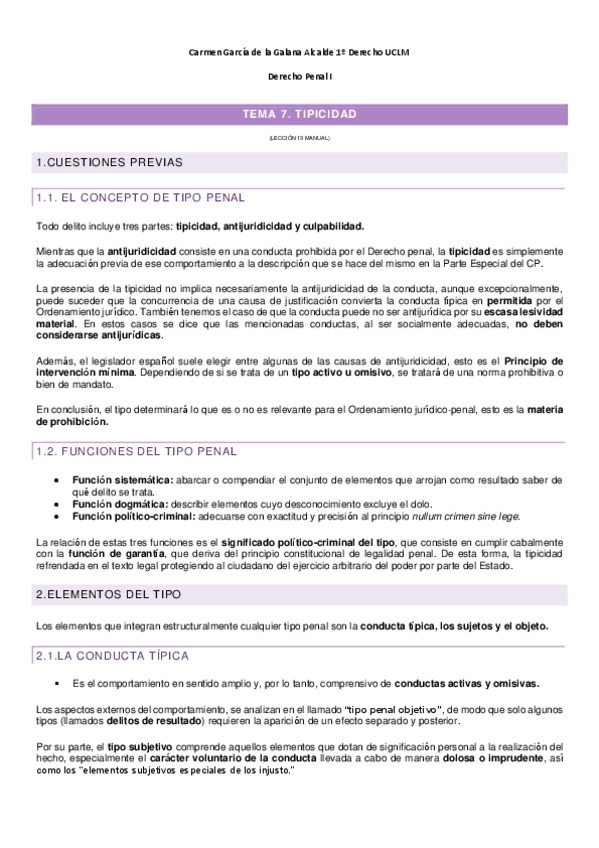 Carmen García de la Galana Alcalde 1º Derecho UCLM

Derecho Penal I

TEMA 7. TIPICIDAD

(LECCIÓN 13 MANUAL)

1.CUESTIONES PREVIAS

1.1. EL CONCEPTO DE TIPO PENAL

Todo delito incluye tres partes: tipicidad, antijuridicidad y culpabilidad.

Mientras que la antijuridicidad consiste en una conducta prohibida por el Derecho penal, la tipicidad es simplemente la adecuación previa de ese comportamiento a la descripción que se hace del mismo en la Parte Especial del CP.

La presencia de la tipicidad no implica necesariamente la antijuridicidad de la conducta, aunque excepcionalmente, puede suceder que la concurrencia de una causa de justificación convierta la conducta típica en permitida por el Ordenamiento jurídico. También tenemos el caso de que la conducta puede no ser antijurídica por su escasa lesividad material. En estos casos se dice que las mencionadas conductas, al ser socialmente adecuadas, no deben considerarse antijurídicas.

Además, el legislador español suele elegir entre algunas de las causas de antijuridicidad, esto es el Principio de intervención mínima. Dependiendo de si se trata de un tipo activo u omisivo, se tratará de una norma prohibitiva o bien de mandato.

En conclusión, el tipo determinará lo que es o no es relevante para el Ordenamiento jurídico-penal, esto es la materia de prohibición.

1.2. FUNCIONES DEL TIPO PENAL

• Función sistemática: abarcar o compendiar el conjunto de elementos que arrojan como resultado saber de qué delito se trata.
• Función dogmática: describir elementos cuyo desconocimiento excluye el dolo.
• Función político-criminal: adecuarse con exactitud y precisión al principio nullum crimen sine lege.

La relación de estas tres funciones es el significado político-criminal del tipo, que consiste en cumplir cabalmente con la función de garantía, que deriva del principio constitucional de legalidad penal. De esta forma, la tipicidad refrendada en el texto legal protegiendo al ciudadano del ejercicio arbitrario del poder por parte del Estado.

2.ELEMENTOS DEL TIPO

Los elementos que integran estructuralmente cualquier tipo penal son la conducta típica, los sujetos y el objeto.

2.1.LA CONDUCTA TÍPICA

▪ Es el comportamiento en sentido amplio y, por lo tanto, comprensivo de conductas activas y omisivas.

Los aspectos externos del comportamiento, se analizan en el llamado "tipo penal objetivo", de modo que solo algunos tipos (llamados delitos de resultado) requieren la aparición de un efecto separado y posterior.

Por su parte, el tipo subjetivo comprende aquellos elementos que dotan de significación personal a la realización del hecho, especialmente el carácter voluntario de la conducta llevada a cabo de manera dolosa o imprudente, así como los "elementos subjetivos especiales de los injusto."